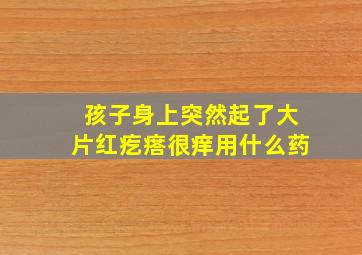 孩子身上突然起了大片红疙瘩很痒用什么药